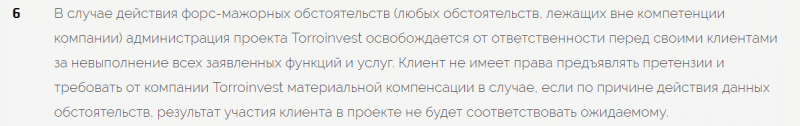 6

В случае действия форс-мажорных обстоятельств (любых обстоятельств, лежащих вне компетенции компании) администрация проекта Torroinvest освобождается от ответственности перед своими клиентами за невыполнение всех заявленных функций и услуг. Клиент не имеет права предъявлять претензии и требовать от компании Torroinvest материальной компенсации в случае, если по причине действия данных обстоятельств, результат участия клиента в проекте не будет соответствовать ожидаемому.